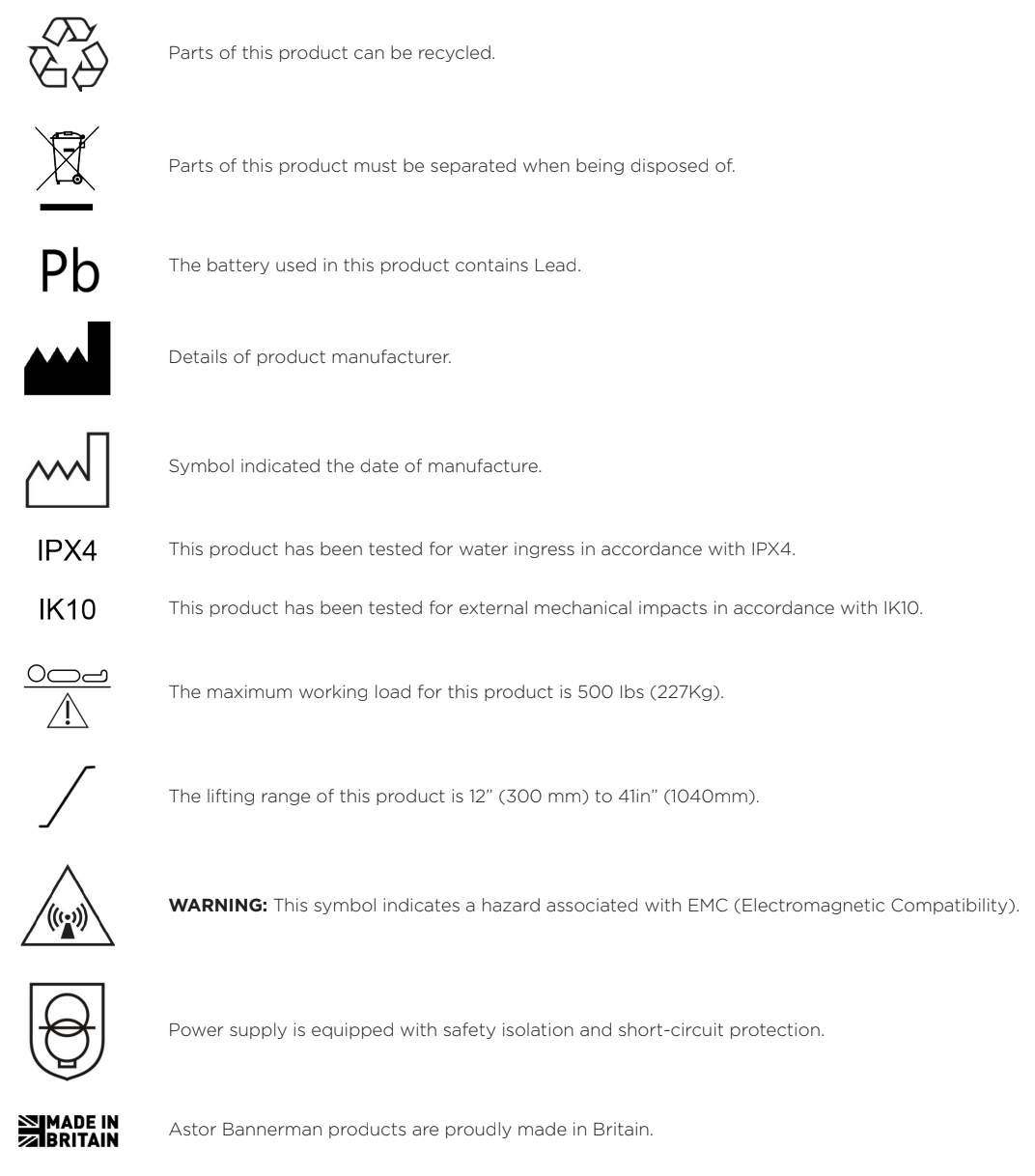 Parts of this product can be recycled.

Parts of this product must be separated when being disposed of.

Pb

The battery used in this product contains Lead.

Details of product manufacturer.

Symbol indicated the date of manufacture.

IPX4 This product has been tested for water ingress in accordance with IPX4.

IK10 This product has been tested for external mechanical impacts in accordance with IK10.

The maximum working load for this product is 500 lbs (227Kg).

The lifting range of this product is 12" (300 mm) to 41in" (1040mm).

**WARNING:** This symbol indicates a hazard associated with EMC (Electromagnetic Compatibility).

Power supply is equipped with safety isolation and short-circuit protection.

MADE IN BRITAIN

Astor Bannerman products are proudly made in Britain.